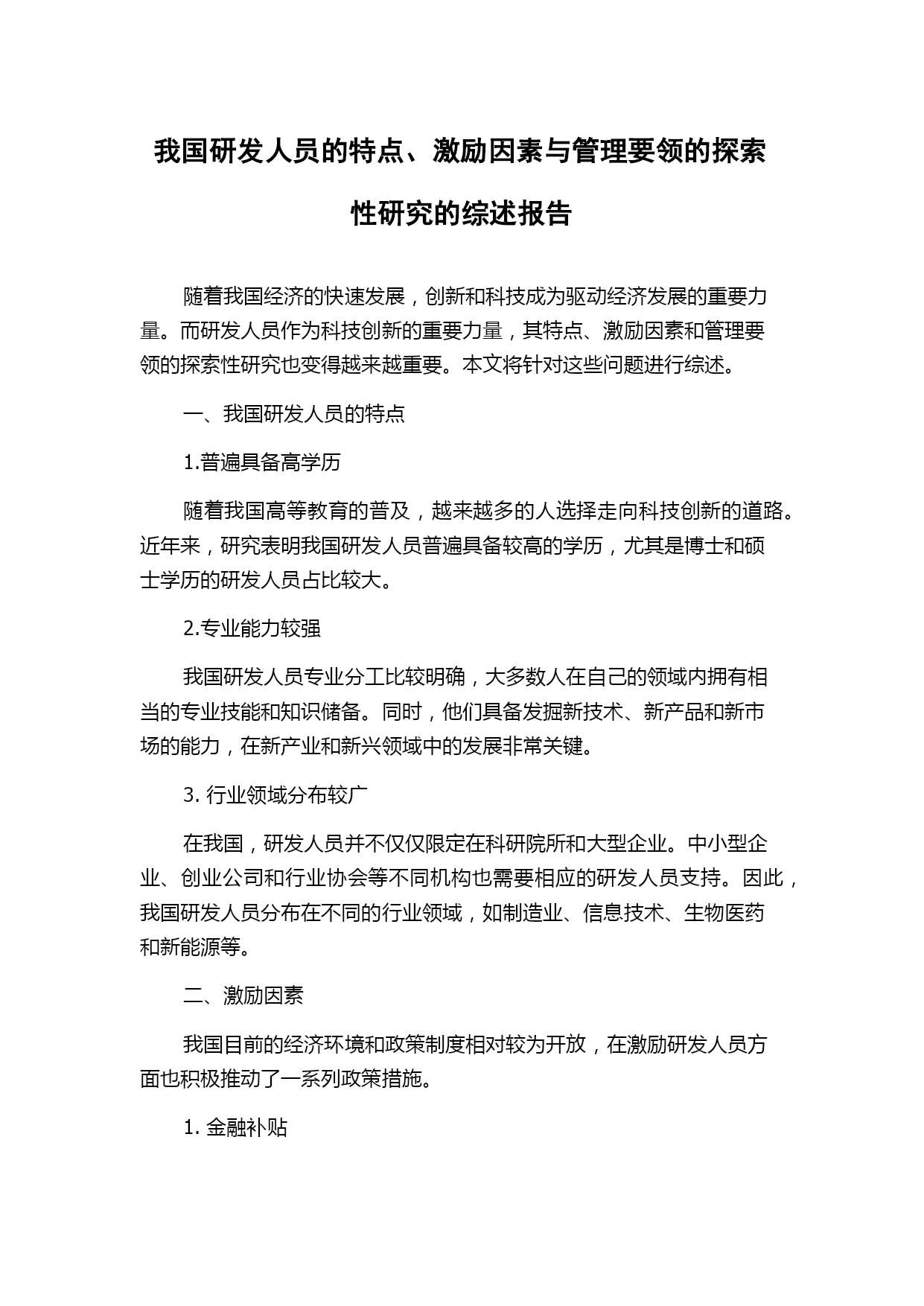 我国研发人员的特点、激励因素与管理要领的探索性研究的综述报告

随着我国经济的快速发展，创新和科技成为驱动经济发展的重要力量。而研发人员作为科技创新的重要力量，其特点、激励因素和管理要领的探索性研究也变得越来越重要。本文将针对这些问题进行综述。

一、我国研发人员的特点

1.普遍具备高学历

随着我国高等教育的普及，越来越多的人选择走向科技创新的道路。近年来，研究表明我国研发人员普遍具备较高的学历，尤其是博士和硕士学历的研发人员占比较大。

2.专业能力较强

我国研发人员专业分工比较明确，大多数人在自己的领域内拥有相当的专业技能和知识储备。同时，他们具备发掘新技术、新产品和新市场的能力，在新产业和新兴领域中的发展非常关键。

3. 行业领域分布较广

在我国，研发人员并不仅仅限定在科研院所和大型企业。中小型企业、创业公司和行业协会等不同机构也需要相应的研发人员支持。因此，我国研发人员分布在不同的行业领域，如制造业、信息技术、生物医药和新能源等。

二、激励因素

我国目前的经济环境和政策制度相对较为开放，在激励研发人员方面也积极推动了一系列政策措施。

1. 金融补贴